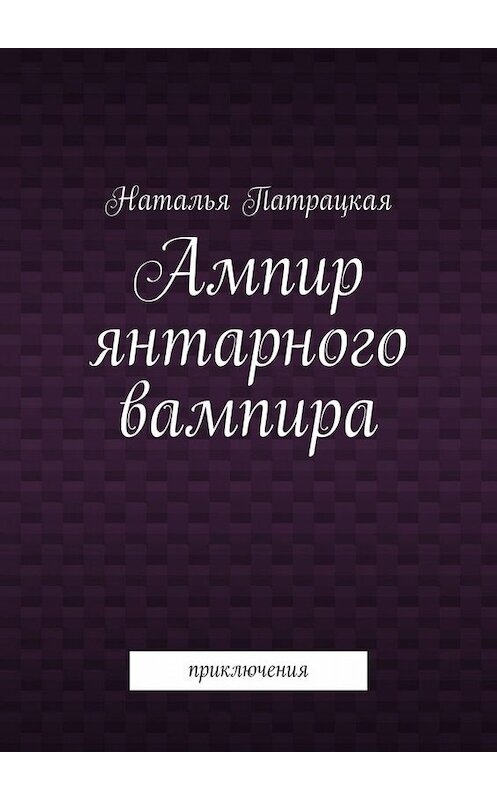 Наталья Патрацкая

Ампир янтарного вампира

приключения